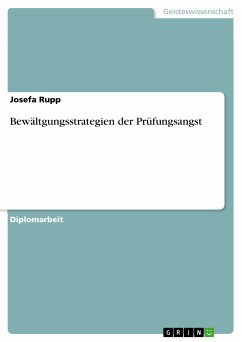 Geisteswissenschaft

Josefa Rupp

Bewältgungsstrategien der Prüfungsangst

Diplomarbeit

GRIN